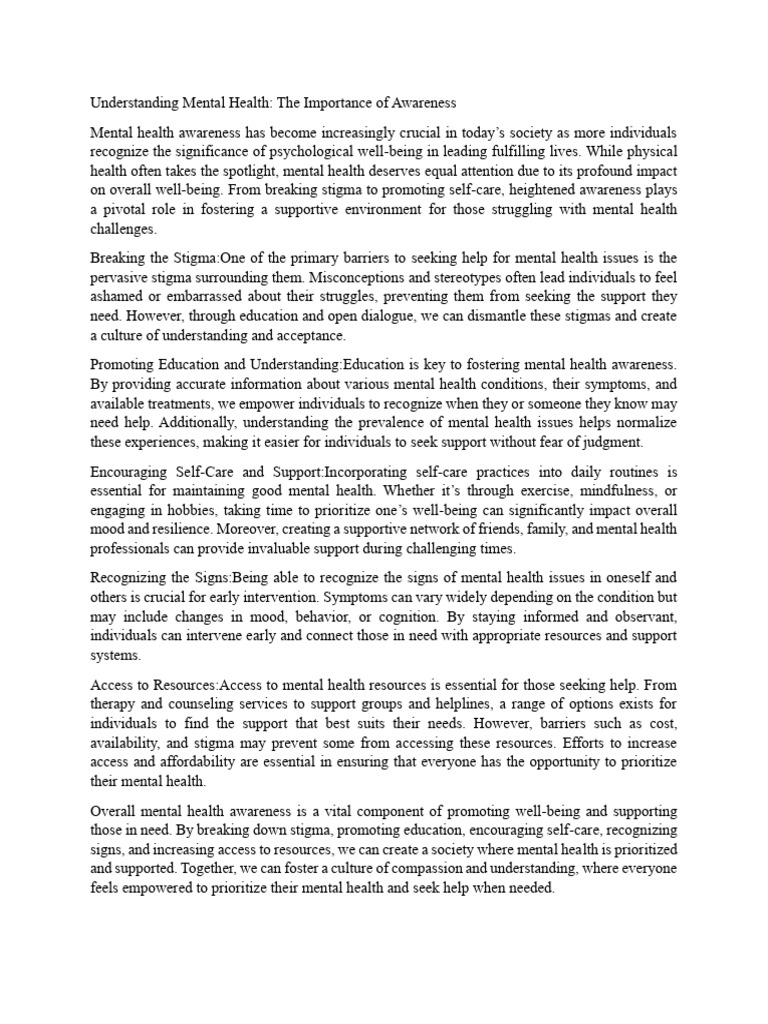 Understanding Mental Health: The Importance of Awareness

Mental health awareness has become increasingly crucial in today's society as more individuals recognize the significance of psychological well-being in leading fulfilling lives. While physical health often takes the spotlight, mental health deserves equal attention due to its profound impact on overall well-being. From breaking stigma to promoting self-care, heightened awareness plays a pivotal role in fostering a supportive environment for those struggling with mental health challenges.

Breaking the Stigma:One of the primary barriers to seeking help for mental health issues is the pervasive stigma surrounding them. Misconceptions and stereotypes often lead individuals to feel ashamed or embarrassed about their struggles, preventing them from seeking the support they need. However, through education and open dialogue, we can dismantle these stigmas and create a culture of understanding and acceptance.

Promoting Education and Understanding:Education is key to fostering mental health awareness. By providing accurate information about various mental health conditions, their symptoms, and available treatments, we empower individuals to recognize when they or someone they know may need help. Additionally, understanding the prevalence of mental health issues helps normalize these experiences, making it easier for individuals to seek support without fear of judgment.

Encouraging Self-Care and Support:Incorporating self-care practices into daily routines is essential for maintaining good mental health. Whether it's through exercise, mindfulness, or engaging in hobbies, taking time to prioritize one's well-being can significantly impact overall mood and resilience. Moreover, creating a supportive network of friends, family, and mental health professionals can provide invaluable support during challenging times.

Recognizing the Signs:Being able to recognize the signs of mental health issues in oneself and others is crucial for early intervention. Symptoms can vary widely depending on the condition but may include changes in mood, behavior, or cognition. By staying informed and observant, individuals can intervene early and connect those in need with appropriate resources and support systems.

Access to Resources:Access to mental health resources is essential for those seeking help. From therapy and counseling services to support groups and helplines, a range of options exists for individuals to find the support that best suits their needs. However, barriers such as cost, availability, and stigma may prevent some from accessing these resources. Efforts to increase access and affordability are essential in ensuring that everyone has the opportunity to prioritize their mental health.

Overall mental health awareness is a vital component of promoting well-being and supporting those in need. By breaking down stigma, promoting education, encouraging self-care, recognizing signs, and increasing access to resources, we can create a society where mental health is prioritized and supported. Together, we can foster a culture of compassion and understanding, where everyone feels empowered to prioritize their mental health and seek help when needed.